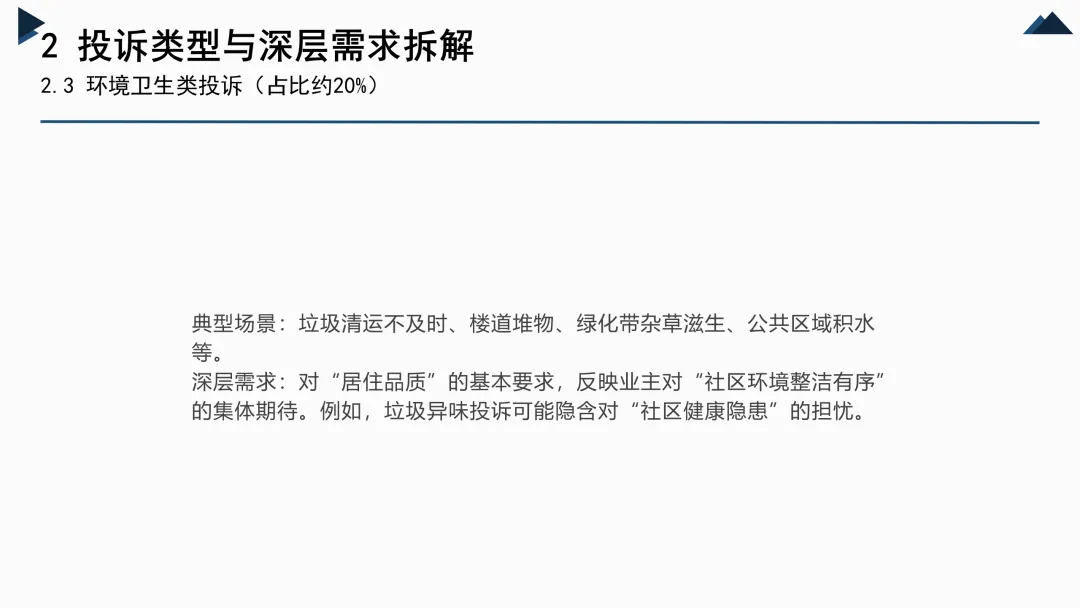 2 投诉类型与深层需求拆解

2.3 环境卫生类投诉（占比约20%）

典型场景：垃圾清运不及时、楼道堆物、绿化带杂草滋生、公共区域积水等。

深层需求：对“居住品质”的基本要求，反映业主对“社区环境整洁有序”的集体期待。例如，垃圾异味投诉可能隐含对“社区健康隐患”的担忧。